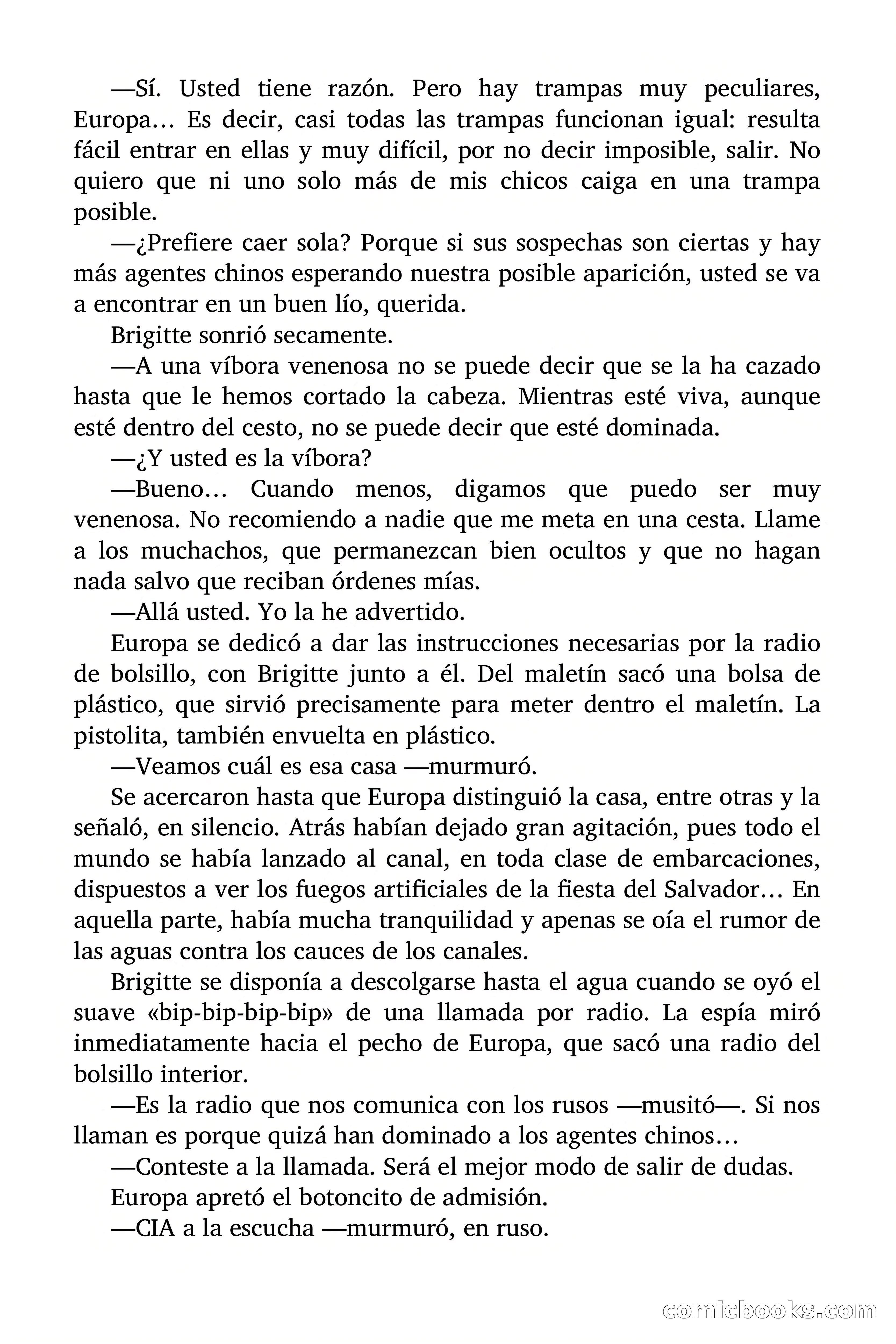 —Sí. Usted tiene razón. Pero hay trampas muy peculiares, Europa… Es decir, casi todas las trampas funcionan igual: resulta fácil entrar en ellas y muy difícil, por no decir imposible, salir. No quiero que ni uno solo más de mis chicos caiga en una trampa posible.

—¿Prefiere caer sola? Porque si sus sospechas son ciertas y hay más agentes chinos esperando nuestra posible aparición, usted se va a encontrar en un buen lío, querida.

Brigitte sonrió secamente.

—A una víbora venenosa no se puede decir que se la ha cazado hasta que le hemos cortado la cabeza. Mientras esté viva, aunque esté dentro del cesto, no se puede decir que esté dominada.

—¿Y usted es la víbora?

—Bueno… Cuando menos, digamos que puedo ser muy venenosa. No recomiendo a nadie que me meta en una cesta. Llame a los muchachos, que permanezcan bien ocultos y que no hagan nada salvo que reciban órdenes mías.

—Allá usted. Yo la he advertido.

Europa se dedicó a dar las instrucciones necesarias por la radio de bolsillo, con Brigitte junto a él. Del maletín sacó una bolsa de plástico, que sirvió precisamente para meter dentro el maletín. La pistolita, también envuelta en plástico.

—Veamos cuál es esa casa —murmuró.

Se acercaron hasta que Europa distinguió la casa, entre otras y la señaló, en silencio. Atrás habían dejado gran agitación, pues todo el mundo se había lanzado al canal, en toda clase de embarcaciones, dispuestos a ver los fuegos artificiales de la fiesta del Salvador… En aquella parte, había mucha tranquilidad y apenas se oía el rumor de las aguas contra los cauces de los canales.

Brigitte se disponía a descolgarse hasta el agua cuando se oyó el suave «bip-bip-bip-bip» de una llamada por radio. La espía miró inmediatamente hacia el pecho de Europa, que sacó una radio del bolsillo interior.

—Es la radio que nos comunica con los rusos —musitó—. Si nos llaman es porque quizá han dominado a los agentes chinos…

—Conteste a la llamada. Será el mejor modo de salir de dudas.

Europa apretó el botoncito de admisión.

—CIA a la escucha —murmuró, en ruso.

comicbooks.com